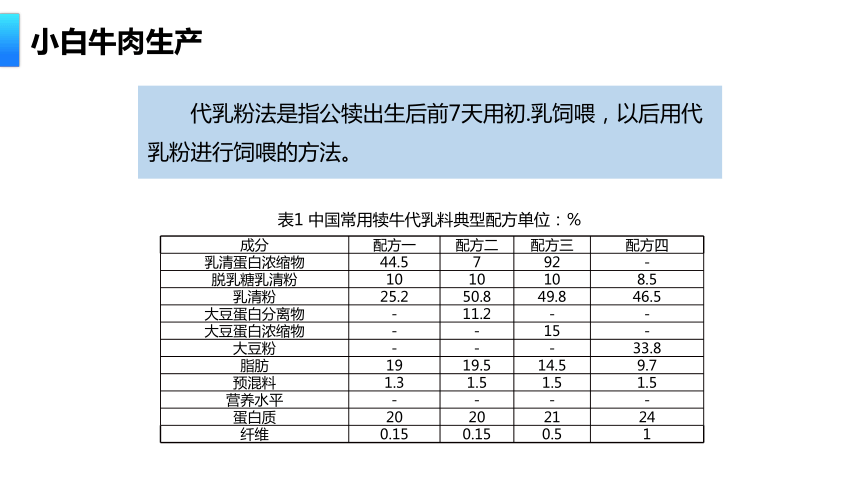 小白牛肉生产

代乳粉法是指公犊出生后前7天用初.乳饲喂，以后用代乳粉进行饲喂的方法。

表1 中国常用犊牛代乳料典型配方单位：%

| 成分 | 配方一 | 配方二 | 配方三 | 配方四 |
|---|---|---|---|---|
| 乳清蛋白浓缩物 | 44.5 | 7 | 92 | - |
| 脱乳糖乳清粉 | 10 | 10 | 10 | 8.5 |
| 乳清粉 | 25.2 | 50.8 | 49.8 | 46.5 |
| 大豆蛋白分离物 | - | 11.2 | - | - |
| 大豆蛋白浓缩物 | - | - | 15 | - |
| 大豆粉 | - | - | - | 33.8 |
| 脂肪 | 19 | 19.5 | 14.5 | 9.7 |
| 预混料 | 1.3 | 1.5 | 1.5 | 1.5 |
| 营养水平 | - | - | - | - |
| 蛋白质 | 20 | 20 | 21 | 24 |
| 纤维 | 0.15 | 0.15 | 0.5 | 1 |